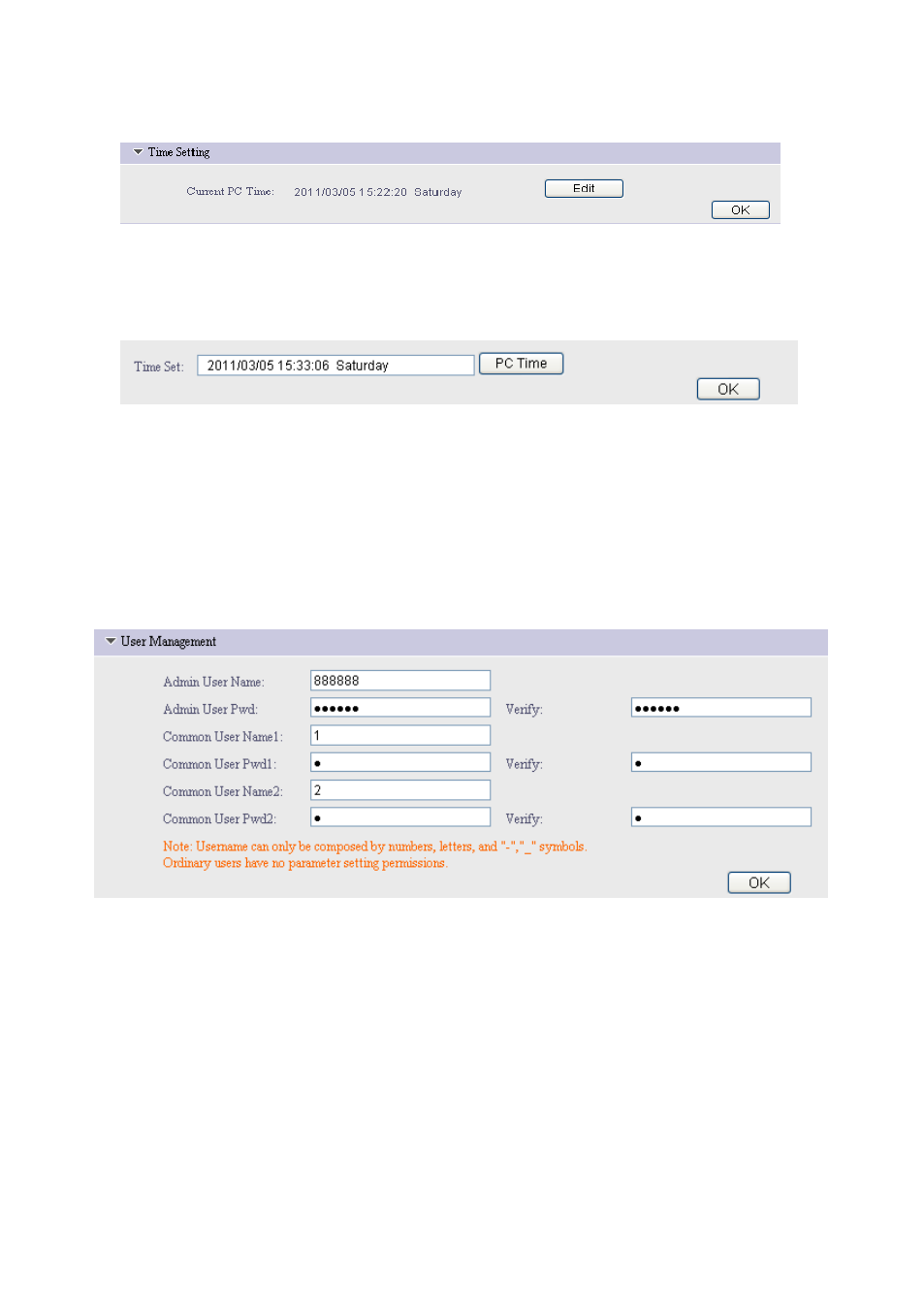 Time Setting

Current PC Time: 2011/03/05 15:22:20 Saturday

Edit

OK

Time Set: 2011/03/05 15:33:06 Saturday

PC Time

OK

User Management

Admin User Name: 888888

Admin User Pwd: ●●●●●● Verify: ●●●●●●

Common User Name1: 1

Common User Pwd1: ● Verify: ●

Common User Name2: 2

Common User Pwd2: ● Verify: ●

Note: Username can only be composed by numbers, letters, and "-","_" symbols. Ordinary users have no parameter setting permissions.

OK